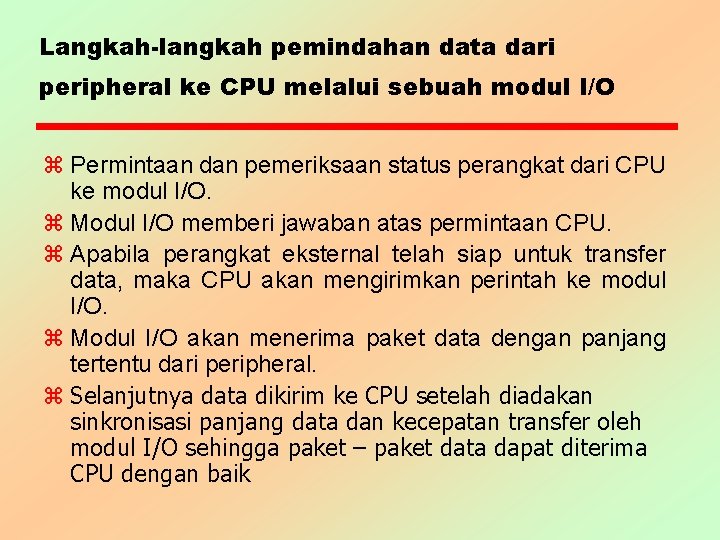 Langkah-langkah pemindahan data dari peripheral ke CPU melalui sebuah modul I/O

⌘ Permintaan dan pemeriksaan status perangkat dari CPU ke modul I/O.

⌘ Modul I/O memberi jawaban atas permintaan CPU.

⌘ Apabila perangkat eksternal telah siap untuk transfer data, maka CPU akan mengirimkan perintah ke modul I/O.

⌘ Modul I/O akan menerima paket data dengan panjang tertentu dari peripheral.

⌘ Selanjutnya data dikirim ke CPU setelah diadakan sinkronisasi panjang data dan kecepatan transfer oleh modul I/O sehingga paket – paket data dapat diterima CPU dengan baik